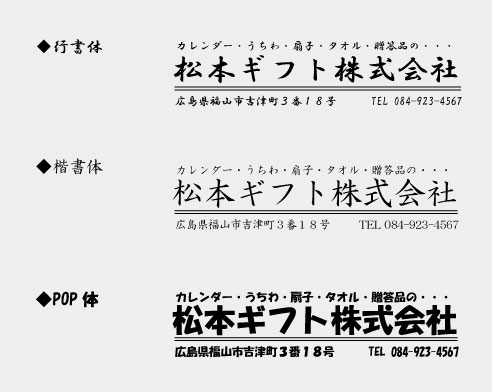 ◆行書体

カレンダー・うちわ・扇子・タオル・贈答品の・・・

松本ギフト株式会社

広島県福山市吉津町３番１８号　TEL 084-923-4567

◆楷書体

カレンダー・うちわ・扇子・タオル・贈答品の・・・

松本ギフト株式会社

広島県福山市吉津町３番１８号　TEL 084-923-4567

◆POP体

カレンダー・うちわ・扇子・タオル・贈答品の・・・

松本ギフト株式会社

広島県福山市吉津町３番１８号　TEL 084-923-4567